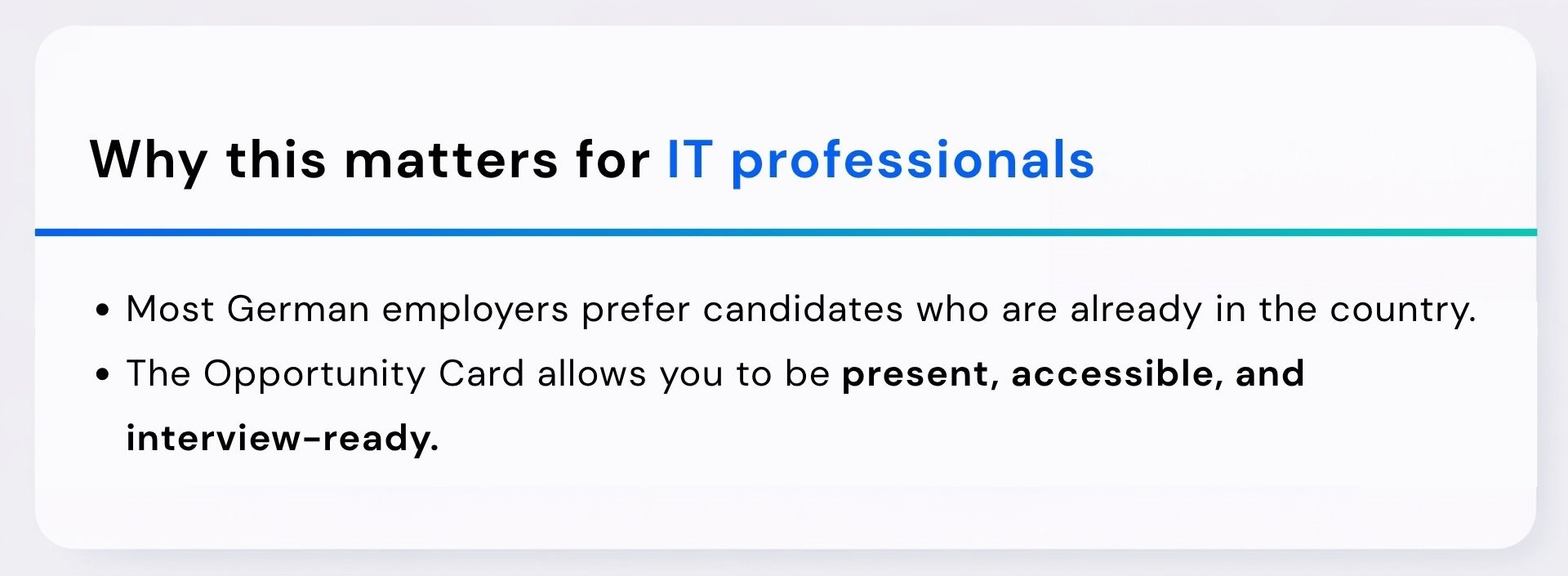 Why this matters for IT professionals

• Most German employers prefer candidates who are already in the country.
• The Opportunity Card allows you to be present, accessible, and interview-ready.